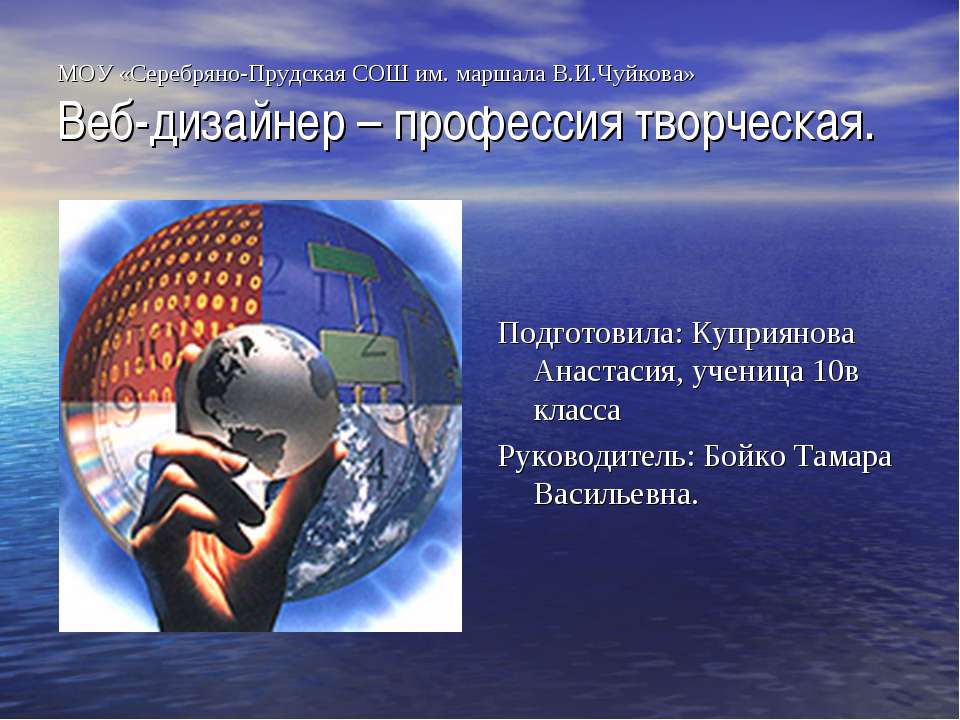 МОУ «Серебряно-Прудская СОШ им. маршала В.И.Чуйкова»
Веб-дизайнер – профессия творческая.

Подготовила: Куприянова Анастасия, ученица 10в класса
Руководитель: Бойко Тамара Васильевна.